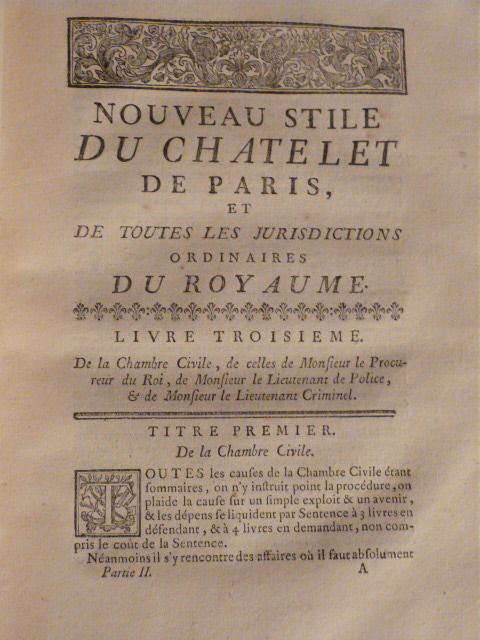 NOUVEAU STILE
DU CHATELET
DE PARIS,
ET
DE TOUTES LES JURISDICTIONS
ORDINAIRES
DU ROYAUME.

LIVRE TROISIEME.

De la Chambre Civile, de celles de Monſieur le Procureur du Roi, de Monſieur le Lieutenant de Police, & de Monſieur le Lieutenant Criminel.

TITRE PREMIER.
De la Chambre Civile.

TOUTES les cauſes de la Chambre Civile étant ſommaires, on n'y inſtruit point la procédure, on plaide la cauſe ſur un ſimple exploit & un avenir, & les dépens ſe liquident par Sentence à 3 livres en défendant, & à 4 livres en demandant, non compris le coût de la Sentence.

Néanmoins il s'y rencontre des affaires où il faut abſolument

Partie II. A